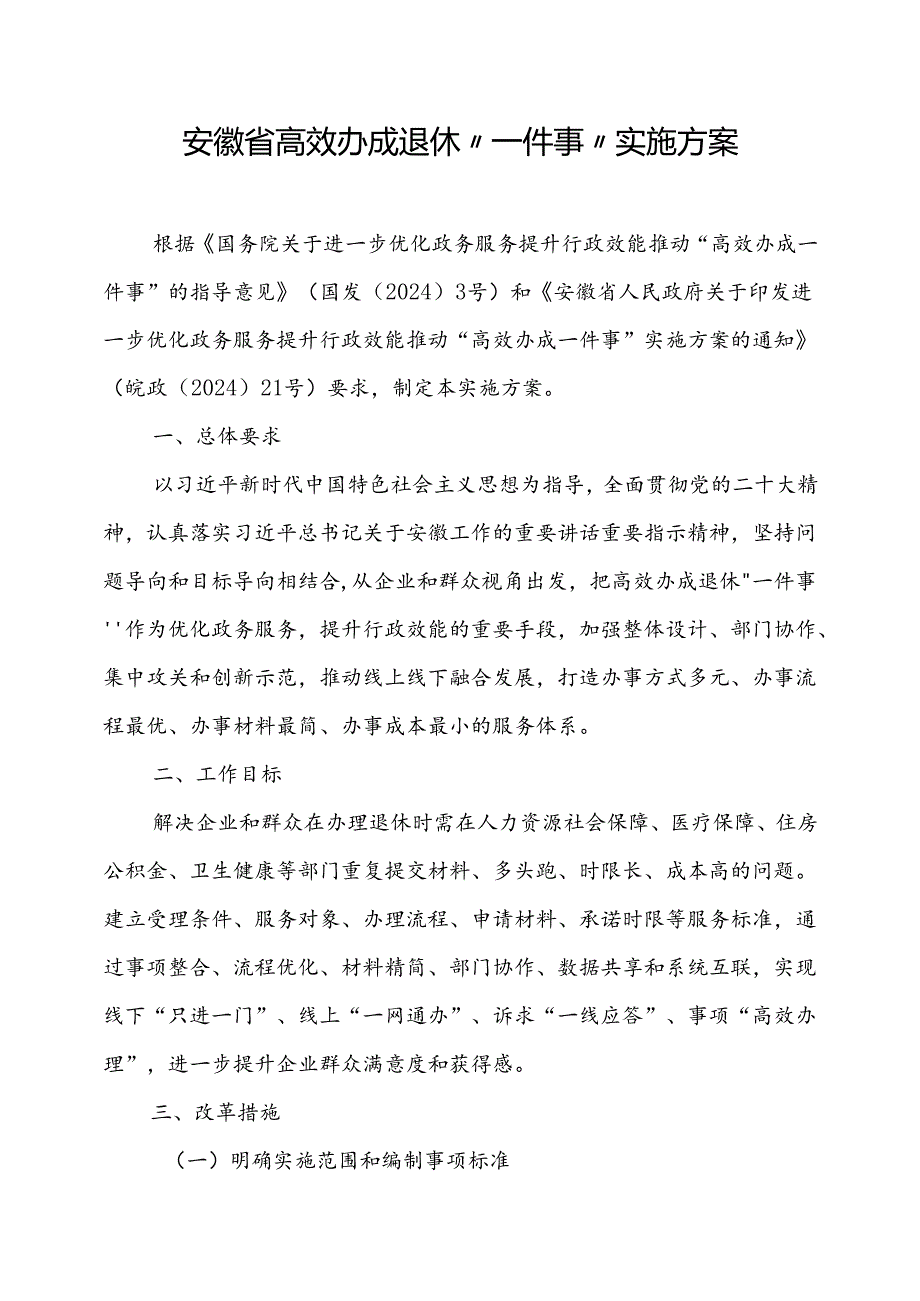 安徽省高效办成退休〃一件事〃实施方案

根据《国务院关于进一步优化政务服务提升行政效能推动“高效办成一件事”的指导意见》（国发（2024）3号）和《安徽省人民政府关于印发进一步优化政务服务提升行政效能推动“高效办成一件事”实施方案的通知》（皖政（2024）21号）要求，制定本实施方案。

一、总体要求

以习近平新时代中国特色社会主义思想为指导，全面贯彻党的二十大精神，认真落实习近平总书记关于安徽工作的重要讲话重要指示精神，坚持问题导向和目标导向相结合，从企业和群众视角出发，把高效办成退休"一件事''作为优化政务服务，提升行政效能的重要手段，加强整体设计、部门协作、集中攻关和创新示范，推动线上线下融合发展，打造办事方式多元、办事流程最优、办事材料最简、办事成本最小的服务体系。

二、工作目标

解决企业和群众在办理退休时需在人力资源社会保障、医疗保障、住房公积金、卫生健康等部门重复提交材料、多头跑、时限长、成本高的问题。建立受理条件、服务对象、办理流程、申请材料、承诺时限等服务标准，通过事项整合、流程优化、材料精简、部门协作、数据共享和系统互联，实现线下“只进一门”、线上“一网通办”、诉求“一线应答”、事项“高效办理”，进一步提升企业群众满意度和获得感。

三、改革措施

（一）明确实施范围和编制事项标准